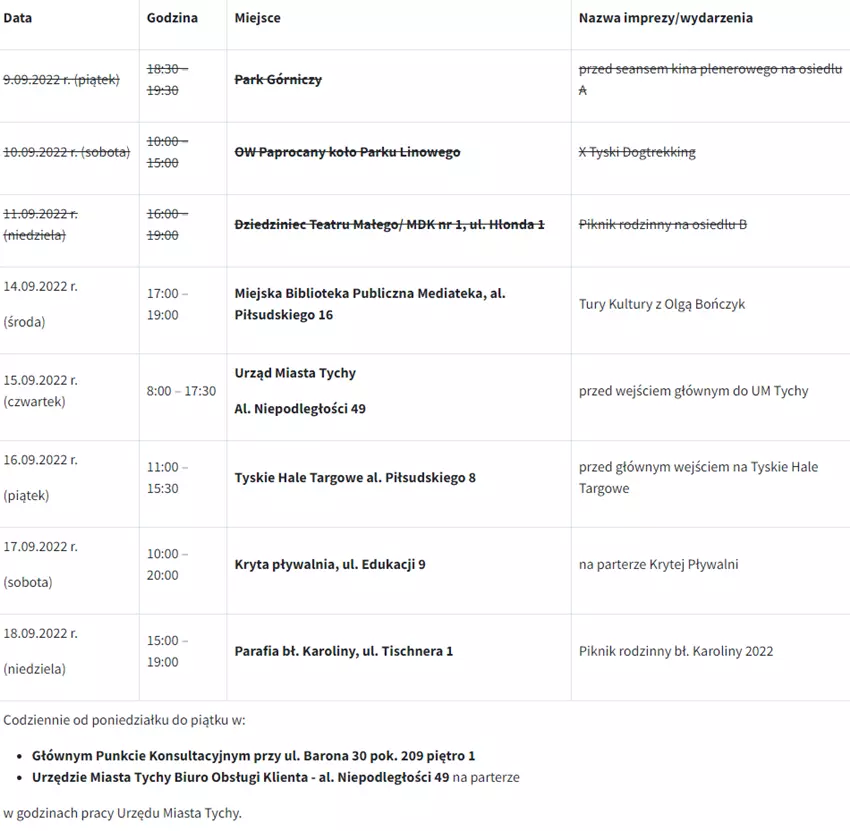 | Data | Godzina | Miejsce | Nazwa imprezy/wydarzenia |
|---|---|---|---|
| 9.09.2022 r. (piątek) | 18:30 – 19:30 | Park Górniczy | przed seansem kina plenerowego na osiedlu A |
| 10.09.2022 r. (sobota) | 10:00 – 15:00 | OW Paprocany koło Parku Linowego | X Tyski Dogtrekking |
| 11.09.2022 r. (niedziela) | 16:00 – 19:00 | Dziedziniec Teatru Małego/ MDK nr 1, ul. Hlonda 1 | Piknik rodzinny na osiedlu B |
| 14.09.2022 r. (środa) | 17:00 – 19:00 | Miejska Biblioteka Publiczna Mediateka, al. Piłsudskiego 16 | Tury Kultury z Olgą Bończyk |
| 15.09.2022 r. (czwartek) | 8:00 – 17:30 | Urząd Miasta Tychy Al. Niepodległości 49 | przed wejściem głównym do UM Tychy |
| 16.09.2022 r. (piątek) | 11:00 – 15:30 | Tyskie Hale Targowe al. Piłsudskiego 8 | przed głównym wejściem na Tyskie Hale Targowe |
| 17.09.2022 r. (sobota) | 10:00 – 20:00 | Kryta pływalnia, ul. Edukacji 9 | na parterze Krytej Pływalni |
| 18.09.2022 r. (niedziela) | 15:00 – 19:00 | Parafia bł. Karoliny, ul. Tischnera 1 | Piknik rodzinny bł. Karoliny 2022 |

Codziennie od poniedziałku do piątku w:

- Głównym Punkcie Konsultacyjnym przy ul. Barona 30 pok. 209 piętro 1
- Urzędzie Miasta Tychy Biuro Obsługi Klienta - al. Niepodległości 49 na parterze

w godzinach pracy Urzędu Miasta Tychy.